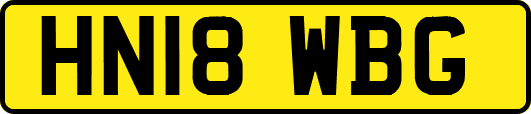 HN18 WBG